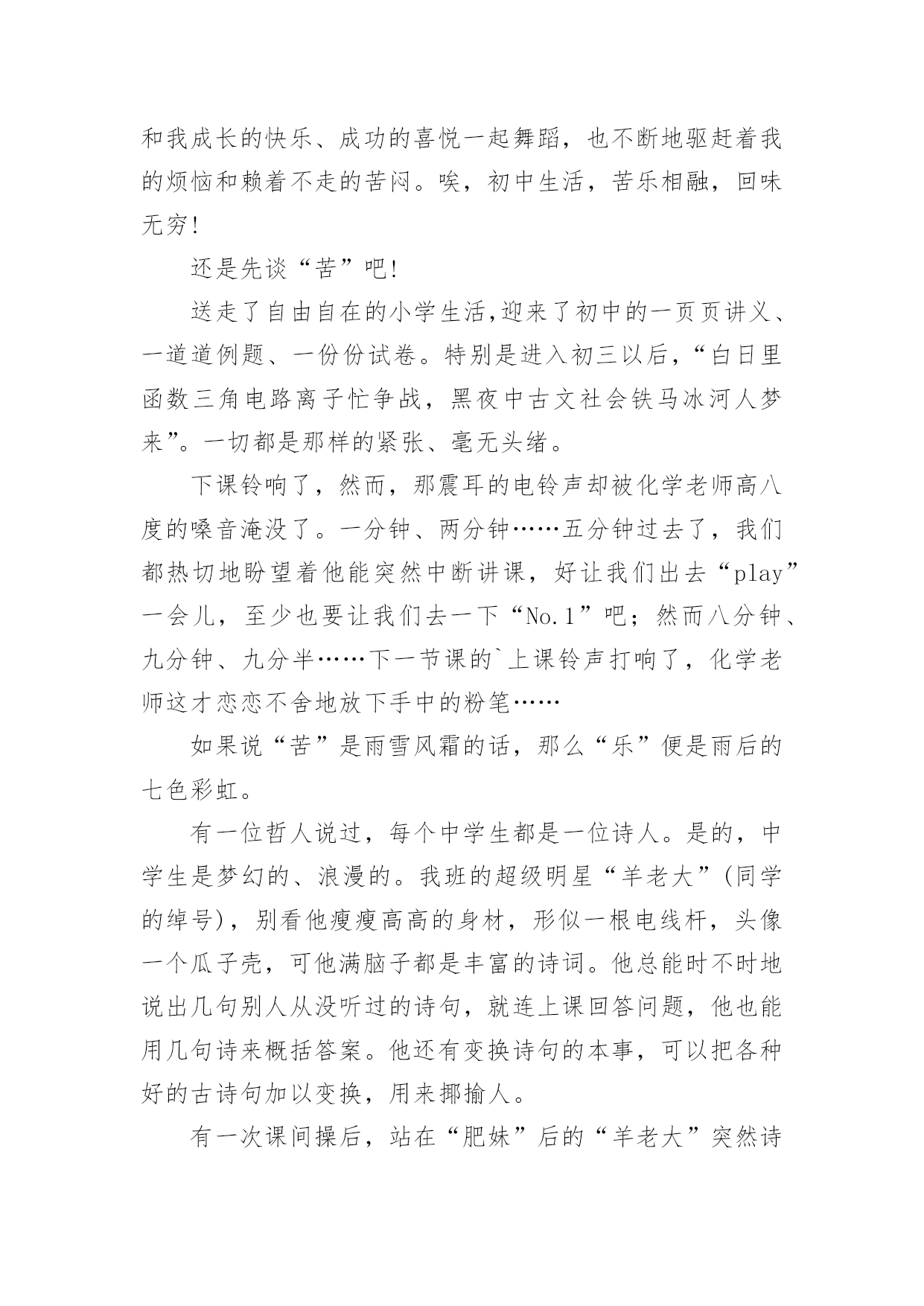 和我成长的快乐、成功的喜悦一起舞蹈，也不断地驱赶着我的烦恼和赖着不走的苦闷。唉，初中生活，苦乐相融，回味无穷！

还是先谈“苦”吧！

送走了自由自在的小学生活,迎来了初中的一页页讲义、一道道例题、一份份试卷。特别是进入初三以后，“白日里函数三角电路离子忙争战，黑夜中古文社会铁马冰河人梦来”。一切都是那样的紧张、毫无头绪。

下课铃响了，然而，那震耳的电铃声却被化学老师高八度的嗓音淹没了。一分钟、两分钟……五分钟过去了，我们都热切地盼望着他能突然中断讲课，好让我们出去“play”一会儿，至少也要让我们去一下“No.1”吧；然而八分钟、九分钟、九分半……下一节课的`上课铃声打响了，化学老师这才恋恋不舍地放下手中的粉笔……

如果说“苦”是雨雪风霜的话，那么“乐”便是雨后的七色彩虹。

有一位哲人说过，每个中学生都是一位诗人。是的，中学生是梦幻的、浪漫的。我班的超级明星“羊老大”(同学的绰号)，别看他瘦瘦高高的身材，形似一根电线杆，头像一个瓜子壳，可他满脑子都是丰富的诗词。他总能时不时地说出几句别人从没听过的诗句，就连上课回答问题，他也能用几句诗来概括答案。他还有变换诗句的本事，可以把各种好的古诗句加以变换，用来揶揄人。

有一次课间操后，站在“肥妹”后的“羊老大”突然诗